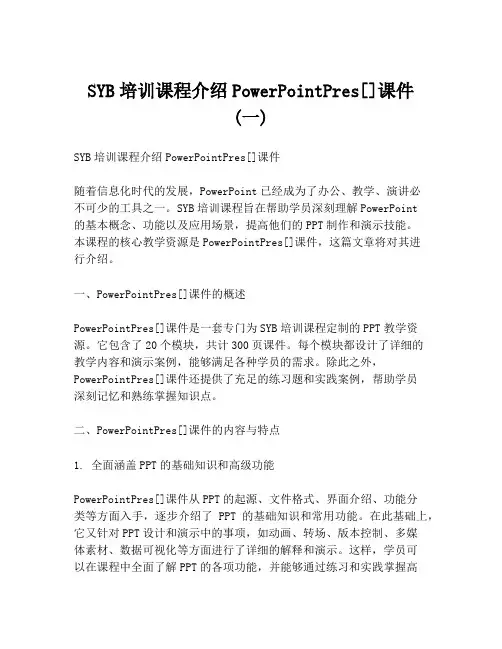 SYB 培训课程介绍 PowerPointPres[]课件（一）

SYB 培训课程介绍 PowerPointPres[]课件

随着信息化时代的发展，PowerPoint 已经成为了办公、教学、演讲必不可少的工具之一。SYB 培训课程旨在帮助学员深刻理解 PowerPoint 的基本概念、功能以及应用场景，提高他们的 PPT 制作和演示技能。本课程的核心教学资源是 PowerPointPres[]课件，这篇文章将对其进行介绍。

一、PowerPointPres[]课件的概述

PowerPointPres[]课件是一套专门为 SYB 培训课程定制的 PPT 教学资源。它包含了 20 个模块，共计 300 页课件。每个模块都设计了详细的教学内容和演示案例，能够满足各种学员的需求。除此之外，PowerPointPres[]课件还提供了充足的练习题和实践案例，帮助学员深刻记忆和熟练掌握知识点。

二、PowerPointPres[]课件的内容与特点

1. 全面涵盖 PPT 的基础知识和高级功能

PowerPointPres[]课件从 PPT 的起源、文件格式、界面介绍、功能分类等方面入手，逐步介绍了 PPT 的基础知识和常用功能。在此基础上，它又针对 PPT 设计和演示中的事项，如动画、转场、版本控制、多媒体素材、数据可视化等方面进行了详细的解释和演示。这样，学员可以在课程中全面了解 PPT 的各项功能，并能够通过练习和实践掌握高